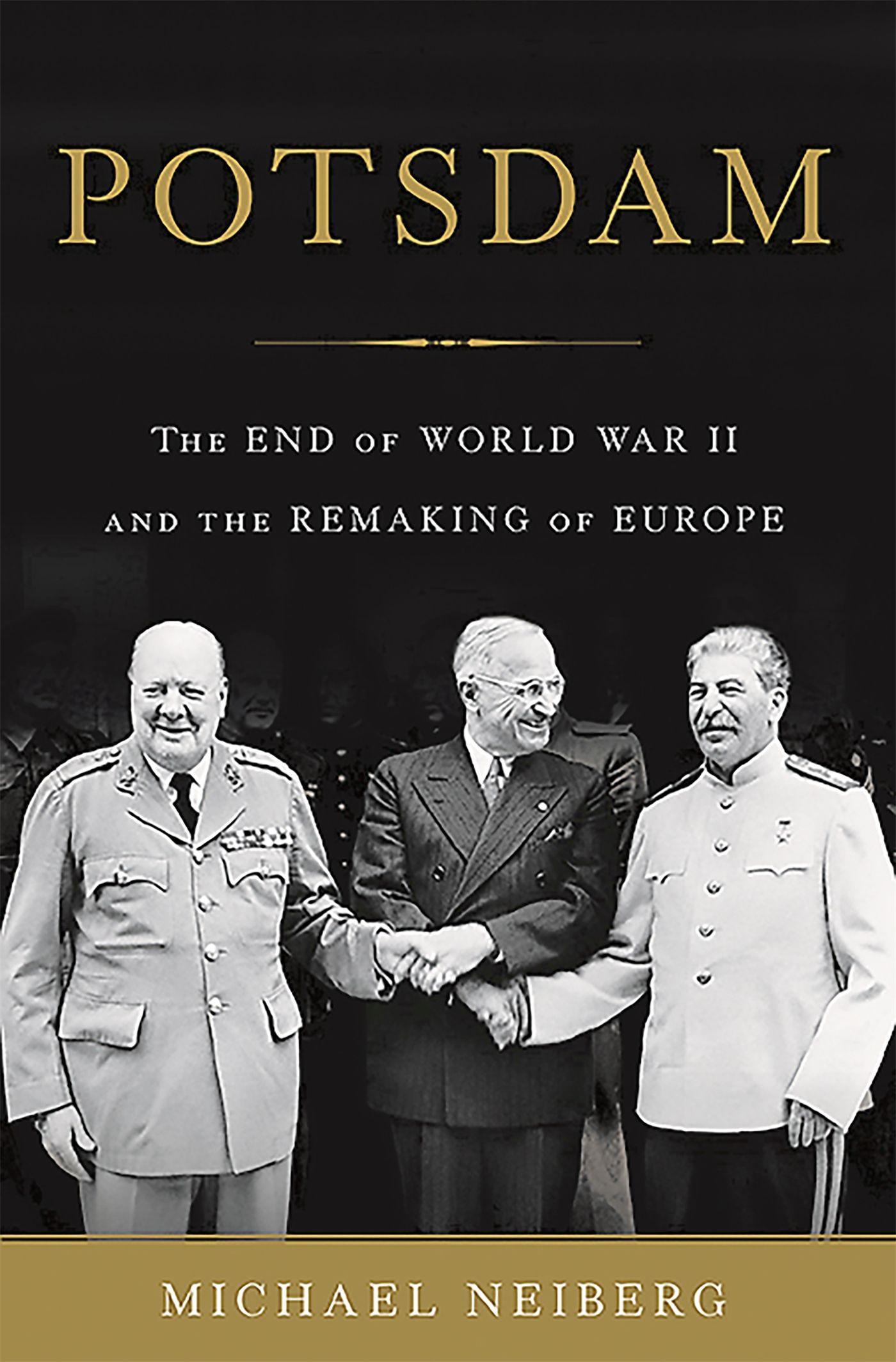 POTSDAM

THE END OF WORLD WAR II AND THE REMAKING OF EUROPE

MICHAEL NEIBERG